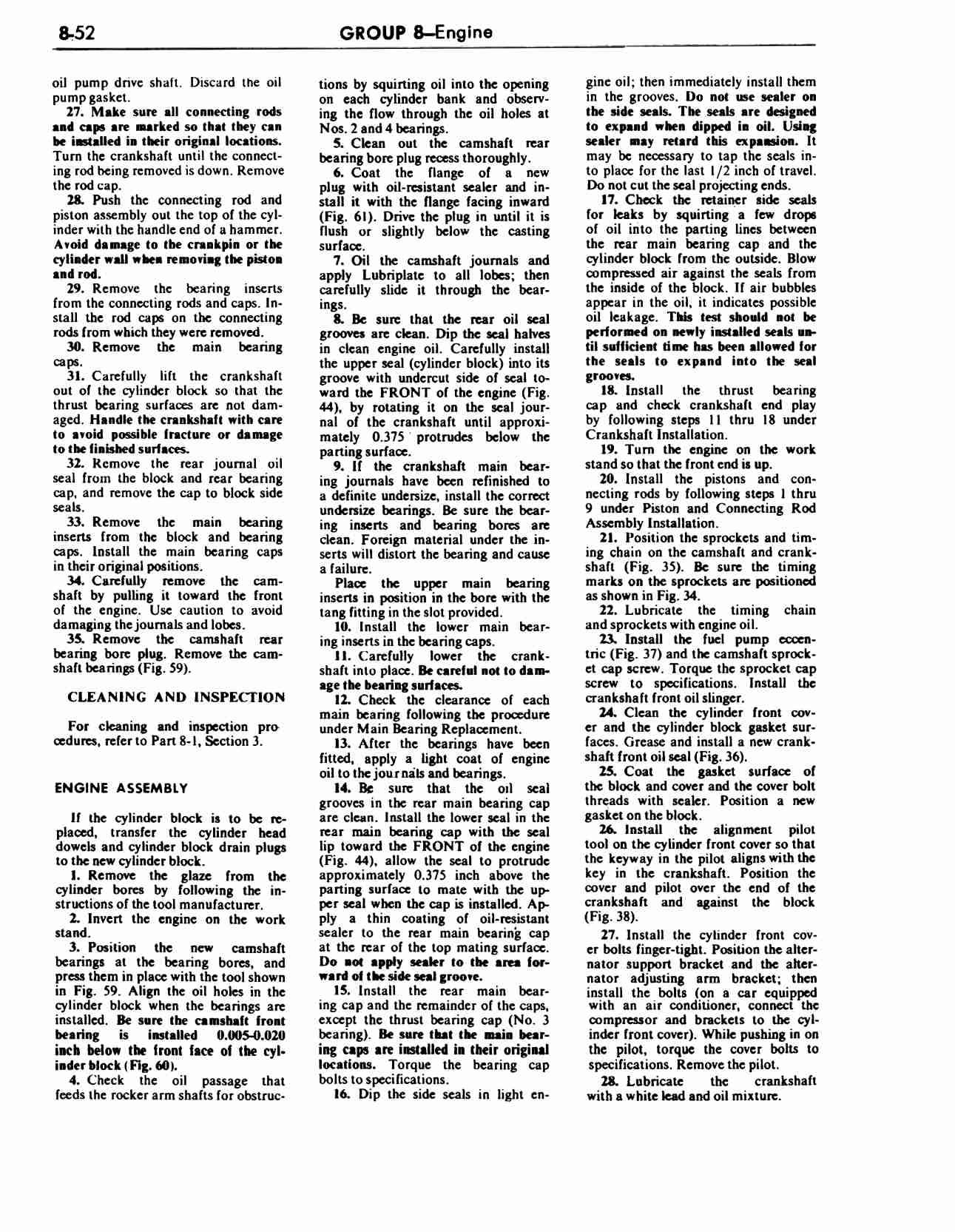 8-52 GROUP 8—Engine

oil pump drive shaft. Discard the oil pump gasket.

27. Make sure all connecting rods and caps are marked so that they can be installed in their original locations. Turn the crankshaft until the connecting rod being removed is down. Remove the rod cap.

28. Push the connecting rod and piston assembly out the top of the cylinder with the handle end of a hammer. Avoid damage to the crankpin or the cylinder wall when removing the piston and rod.

29. Remove the bearing inserts from the connecting rods and caps. Install the rod caps on the connecting rods from which they were removed.

30. Remove the main bearing caps.

31. Carefully lift the crankshaft out of the cylinder block so that the thrust bearing surfaces are not damaged. Handle the crankshaft with care to avoid possible fracture or damage to the finished surfaces.

32. Remove the rear journal oil seal from the block and rear bearing cap, and remove the cap to block side seals.

33. Remove the main bearing inserts from the block and bearing caps. Install the main bearing caps in their original positions.

34. Carefully remove the camshaft by pulling it toward the front of the engine. Use caution to avoid damaging the journals and lobes.

35. Remove the camshaft rear bearing bore plug. Remove the camshaft bearings (Fig. 59).

CLEANING AND INSPECTION

For cleaning and inspection procedures, refer to Part 8-1, Section 3.

ENGINE ASSEMBLY

If the cylinder block is to be replaced, transfer the cylinder head dowels and cylinder block drain plugs to the new cylinder block.

1. Remove the glaze from the cylinder bores by following the instructions of the tool manufacturer.

2. Invert the engine on the work stand.

3. Position the new camshaft bearings at the bearing bores, and press them in place with the tool shown in Fig. 59. Align the oil holes in the cylinder block when the bearings are installed. Be sure the camshaft front bearing is installed 0.005-0.020 inch below the front face of the cylinder block (Fig. 60).

4. Check the oil passage that feeds the rocker arm shafts for obstructions by squirting oil into the opening on each cylinder bank and observing the flow through the oil holes at Nos. 2 and 4 bearings.

5. Clean out the camshaft rear bearing bore plug recess thoroughly.

6. Coat the flange of a new plug with oil-resistant sealer and install it with the flange facing inward (Fig. 61). Drive the plug in until it is flush or slightly below the casting surface.

7. Oil the camshaft journals and apply Lubriplate to all lobes; then carefully slide it through the bearings.

8. Be sure that the rear oil seal grooves are clean. Dip the seal halves in clean engine oil. Carefully install the upper seal (cylinder block) into its groove with undercut side of seal toward the FRONT of the engine (Fig. 44), by rotating it on the seal journal of the crankshaft until approximately 0.375 protrudes below the parting surface.

9. If the crankshaft main bearing journals have been refinished to a definite undersize, install the correct undersize bearings. Be sure the bearing inserts and bearing bores are clean. Foreign material under the inserts will distort the bearing and cause a failure.

Place the upper main bearing inserts in position in the bore with the tang fitting in the slot provided.

10. Install the lower main bearing inserts in the bearing caps.

11. Carefully lower the crankshaft into place. Be careful not to damage the bearing surfaces.

12. Check the clearance of each main bearing following the procedure under Main Bearing Replacement.

13. After the bearings have been fitted, apply a light coat of engine oil to the journals and bearings.

14. Be sure that the oil seal grooves in the rear main bearing cap are clean. Install the lower seal in the rear main bearing cap with the seal lip toward the FRONT of the engine (Fig. 44), allow the seal to protrude approximately 0.375 inch above the parting surface to mate with the upper seal when the cap is installed. Apply a thin coating of oil-resistant sealer to the rear main bearing cap at the rear of the top mating surface. Do not apply sealer to the area forward of the side seal groove.

15. Install the rear main bearing cap and the remainder of the caps, except the thrust bearing cap (No. 3 bearing). Be sure that the main bearing caps are installed in their original locations. Torque the bearing cap bolts to specifications.

16. Dip the side seals in light engine oil; then immediately install them in the grooves. Do not use sealer on the side seals. The seals are designed to expand when dipped in oil. Using sealer may retard this expansion. It may be necessary to tap the seals into place for the last 1/2 inch of travel. Do not cut the seal projecting ends.

17. Check the retainer side seals for leaks by squirting a few drops of oil into the parting lines between the rear main bearing cap and the cylinder block from the outside. Blow compressed air against the seals from the inside of the block. If air bubbles appear in the oil, it indicates possible oil leakage. This test should not be performed on newly installed seals until sufficient time has been allowed for the seals to expand into the seal grooves.

18. Install the thrust bearing cap and check crankshaft end play by following steps 11 thru 18 under Crankshaft Installation.

19. Turn the engine on the work stand so that the front end is up.

20. Install the pistons and connecting rods by following steps 1 thru 9 under Piston and Connecting Rod Assembly Installation.

21. Position the sprockets and timing chain on the camshaft and crankshaft (Fig. 35). Be sure the timing marks on the sprockets are positioned as shown in Fig. 34.

22. Lubricate the timing chain and sprockets with engine oil.

23. Install the fuel pump eccentric (Fig. 37) and the camshaft sprocket cap screw. Torque the sprocket cap screw to specifications. Install the crankshaft front oil slinger.

24. Clean the cylinder front cover and the cylinder block gasket surfaces. Grease and install a new crankshaft front oil seal (Fig. 36).

25. Coat the gasket surface of the block and cover and the cover bolt threads with sealer. Position a new gasket on the block.

26. Install the alignment pilot tool on the cylinder front cover so that the keyway in the pilot aligns with the key in the crankshaft. Position the cover and pilot over the end of the crankshaft and against the block (Fig. 38).

27. Install the cylinder front cover bolts finger-tight. Position the alternator support bracket and the alternator adjusting arm bracket; then install the bolts (on a car equipped with an air conditioner, connect the compressor and brackets to the cylinder front cover). While pushing in on the pilot, torque the cover bolts to specifications. Remove the pilot.

28. Lubricate the crankshaft with a white lead and oil mixture.